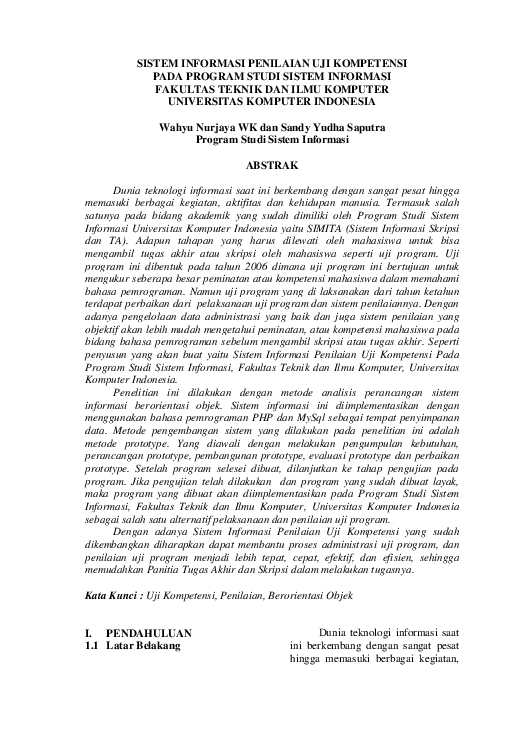 SISTEM INFORMASI PENILAIAN UJI KOMPETENSI
PADA PROGRAM STUDI SISTEM INFORMASI
FAKULTAS TEKNIK DAN ILMU KOMPUTER
UNIVERSITAS KOMPUTER INDONESIA

Wahyu Nurjaya WK dan Sandy Yudha Saputra
Program Studi Sistem Informasi

ABSTRAK

Dunia teknologi informasi saat ini berkembang dengan sangat pesat hingga memasuki berbagai kegiatan, aktifitas dan kehidupan manusia. Termasuk salah satunya pada bidang akademik yang sudah dimiliki oleh Program Studi Sistem Informasi Universitas Komputer Indonesia yaitu SIMITA (Sistem Informasi Skripsi dan TA). Adapun tahapan yang harus dilewati oleh mahasiswa untuk bisa mengambil tugas akhir atau skripsi oleh mahasiswa seperti uji program. Uji program ini dibentuk pada tahun 2006 dimana uji program ini bertujuan untuk mengukur seberapa besar peminatan atau kompetensi mahasiswa dalam memahami bahasa pemrograman. Namun uji program yang di laksanakan dari tahun ketahun terdapat perbaikan dari pelaksanaan uji program dan sistem penilaiannya. Dengan adanya pengelolaan data administrasi yang baik dan juga sistem penilaian yang objektif akan lebih mudah mengetahui peminatan, atau kompetensi mahasiswa pada bidang bahasa pemrograman sebelum mengambil skripsi atau tugas akhir. Seperti penyusun yang akan buat yaitu Sistem Informasi Penilaian Uji Kompetensi Pada Program Studi Sistem Informasi, Fakultas Teknik dan Ilmu Komputer, Universitas Komputer Indonesia.

Penelitian ini dilakukan dengan metode analisis perancangan sistem informasi berorientasi objek. Sistem informasi ini diimplementasikan dengan menggunakan bahasa pemrograman PHP dan MySql sebagai tempat penyimpanan data. Metode pengembangan sistem yang dilakukan pada penelitian ini adalah metode prototype. Yang diawali dengan melakukan pengumpulan kebutuhan, perancangan prototype, pembangunan prototype, evaluasi prototype dan perbaikan prototype. Setelah program selesei dibuat, dilanjutkan ke tahap pengujian pada program. Jika pengujian telah dilakukan dan program yang sudah dibuat layak, maka program yang dibuat akan diimplementasikan pada Program Studi Sistem Informasi, Fakultas Teknik dan Ilmu Komputer, Universitas Komputer Indonesia sebagai salah satu alternatif pelaksanaan dan penilaian uji program.

Dengan adanya Sistem Informasi Penilaian Uji Kompetensi yang sudah dikembangkan diharapkan dapat membantu proses administrasi uji program, dan penilaian uji program menjadi lebih tepat, cepat, efektif, dan efisien, sehingga memudahkan Panitia Tugas Akhir dan Skripsi dalam melakukan tugasnya.

Kata Kunci : Uji Kompetensi, Penilaian, Berorientasi Objek

I. PENDAHULUAN
1.1 Latar Belakang

Dunia teknologi informasi saat ini berkembang dengan sangat pesat hingga memasuki berbagai kegiatan,